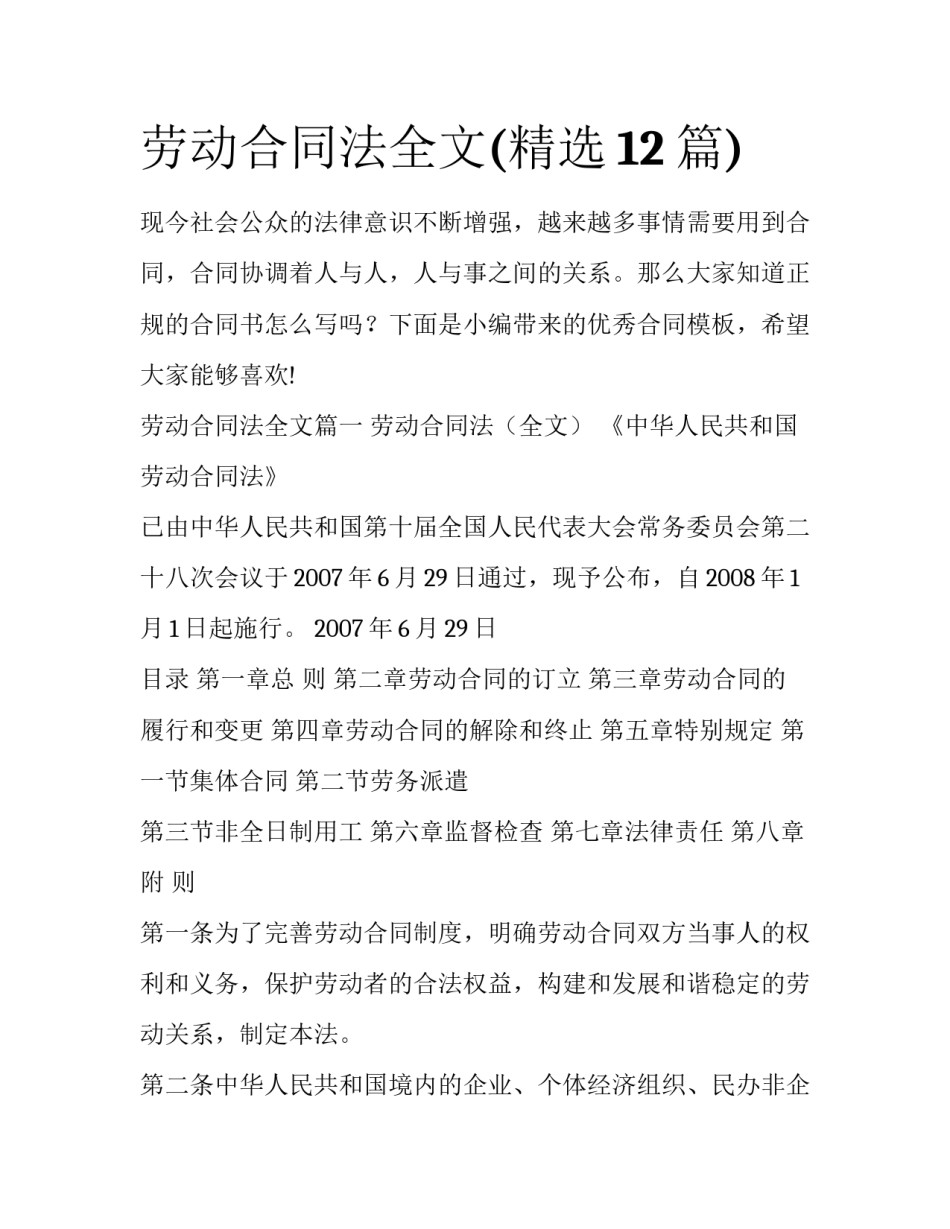 劳动合同法全文(精选12篇)

现今社会公众的法律意识不断增强，越来越多事情需要用到合同，合同协调着人与人，人与事之间的关系。那么大家知道正规的合同书怎么写吗？下面是小编带来的优秀合同模板，希望大家能够喜欢!

劳动合同法全文篇一 劳动合同法（全文） 《中华人民共和国劳动合同法》

已由中华人民共和国第十届全国人民代表大会常务委员会第二十八次会议于2007年6月29日通过，现予公布，自2008年1月1日起施行。 2007年6月29日

目录 第一章总 则 第二章劳动合同的订立 第三章劳动合同的履行和变更 第四章劳动合同的解除和终止 第五章特别规定 第一节集体合同 第二节劳务派遣

第三节非全日制用工 第六章监督检查 第七章法律责任 第八章附 则

第一条为了完善劳动合同制度，明确劳动合同双方当事人的权利和义务，保护劳动者的合法权益，构建和发展和谐稳定的劳动关系，制定本法。

第二条中华人民共和国境内的企业、个体经济组织、民办非企